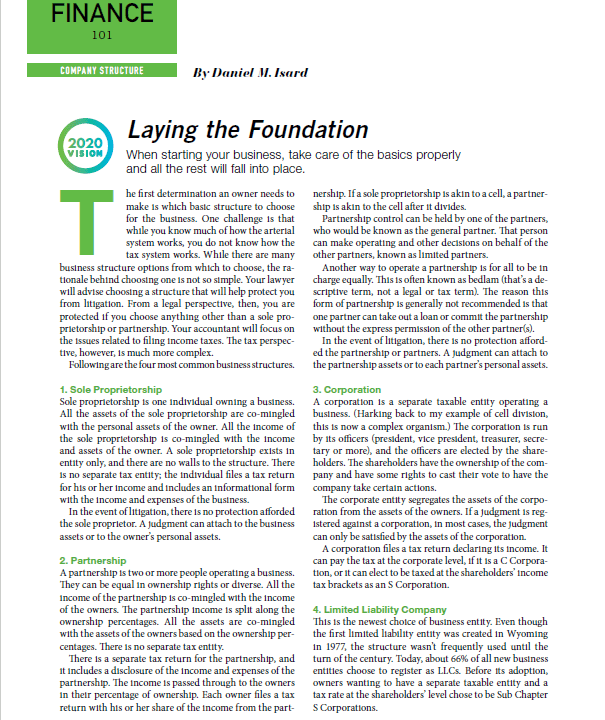 FINANCE
101

COMPANY STRUCTURE

By Daniel M. Isard

2020 VISION

Laying the Foundation

When starting your business, take care of the basics properly and all the rest will fall into place.

The first determination an owner needs to make is which basic structure to choose for the business. One challenge is that while you know much of how the arterial system works, you do not know how the tax system works. While there are many business structure options from which to choose, the rationale behind choosing one is not so simple. Your lawyer will advise choosing a structure that will help protect you from litigation. From a legal perspective, then, you are protected if you choose anything other than a sole proprietorship or partnership. Your accountant will focus on the issues related to filing income taxes. The tax perspective, however, is much more complex.

Following are the four most common business structures.

1. Sole Proprietorship
Sole proprietorship is one individual owning a business. All the assets of the sole proprietorship are co-mingled with the personal assets of the owner. All the income of the sole proprietorship is co-mingled with the income and assets of the owner. A sole proprietorship exists in entity only, and there are no walls to the structure. There is no separate tax entity; the individual files a tax return for his or her income and includes an informational form with the income and expenses of the business.

In the event of litigation, there is no protection afforded the sole proprietor. A judgment can attach to the business assets or to the owner's personal assets.

2. Partnership
A partnership is two or more people operating a business. They can be equal in ownership rights or diverse. All the income of the partnership is co-mingled with the income of the owners. The partnership income is split along the ownership percentages. All the assets are co-mingled with the assets of the owners based on the ownership percentages. There is no separate tax entity.

There is a separate tax return for the partnership, and it includes a disclosure of the income and expenses of the partnership. The income is passed through to the owners in their percentage of ownership. Each owner files a tax return with his or her share of the income from the partnership. If a sole proprietorship is akin to a cell, a partnership is akin to the cell after it divides.

Partnership control can be held by one of the partners, who would be known as the general partner. That person can make operating and other decisions on behalf of the other partners, known as limited partners.

Another way to operate a partnership is for all to be in charge equally. This is often known as bedlam (that's a descriptive term, not a legal or tax term). The reason this form of partnership is generally not recommended is that one partner can take out a loan or commit the partnership without the express permission of the other partner(s).

In the event of litigation, there is no protection afforded the partnership or partners. A judgment can attach to the partnership assets or to each partner's personal assets.

3. Corporation
A corporation is a separate taxable entity operating a business. (Harking back to my example of cell division, this is now a complex organism.) The corporation is run by its officers (president, vice president, treasurer, secretary or more), and the officers are elected by the shareholders. The shareholders have the ownership of the company and have some rights to cast their vote to have the company take certain actions.

The corporate entity segregates the assets of the corporation from the assets of the owners. If a judgment is registered against a corporation, in most cases, the judgment can only be satisfied by the assets of the corporation.

A corporation files a tax return declaring its income. It can pay the tax at the corporate level, if it is a C Corporation, or it can elect to be taxed at the shareholders' income tax brackets as an S Corporation.

4. Limited Liability Company
This is the newest choice of business entity. Even though the first limited liability entity was created in Wyoming in 1977, the structure wasn't frequently used until the turn of the century. Today, about 66% of all new business entities choose to register as LLCs. Before its adoption, owners wanting to have a separate taxable entity and a tax rate at the shareholders' level chose to be Sub Chapter S Corporations.